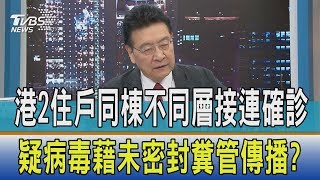 TVBS NEWS

港2住戶同棟不同層接連確診

疑病毒藉未密封糞管傳播?